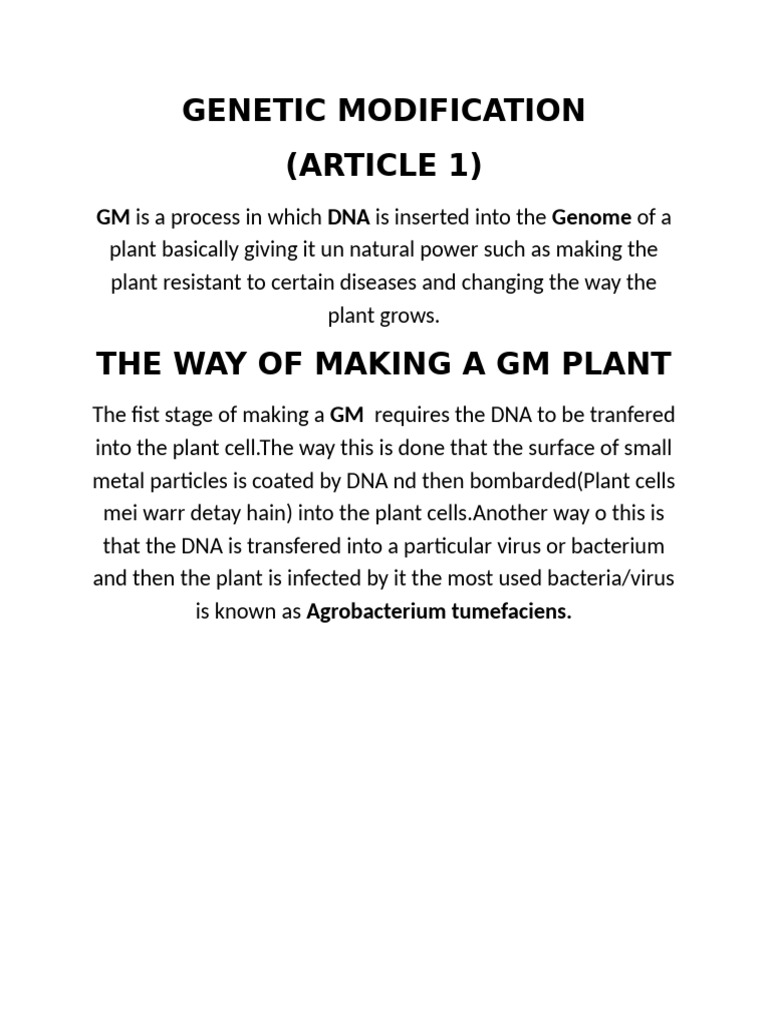 GENETIC MODIFICATION
(ARTICLE 1)

GM is a process in which DNA is inserted into the Genome of a plant basically giving it un natural power such as making the plant resistant to certain diseases and changing the way the plant grows.

THE WAY OF MAKING A GM PLANT

The fist stage of making a GM requires the DNA to be tranfered into the plant cell.The way this is done that the surface of small metal particles is coated by DNA nd then bombarded(Plant cells mei warr detay hain) into the plant cells.Another way o this is that the DNA is transfered into a particular virus or bacterium and then the plant is infected by it the most used bacteria/virus is known as Agrobacterium tumefaciens.